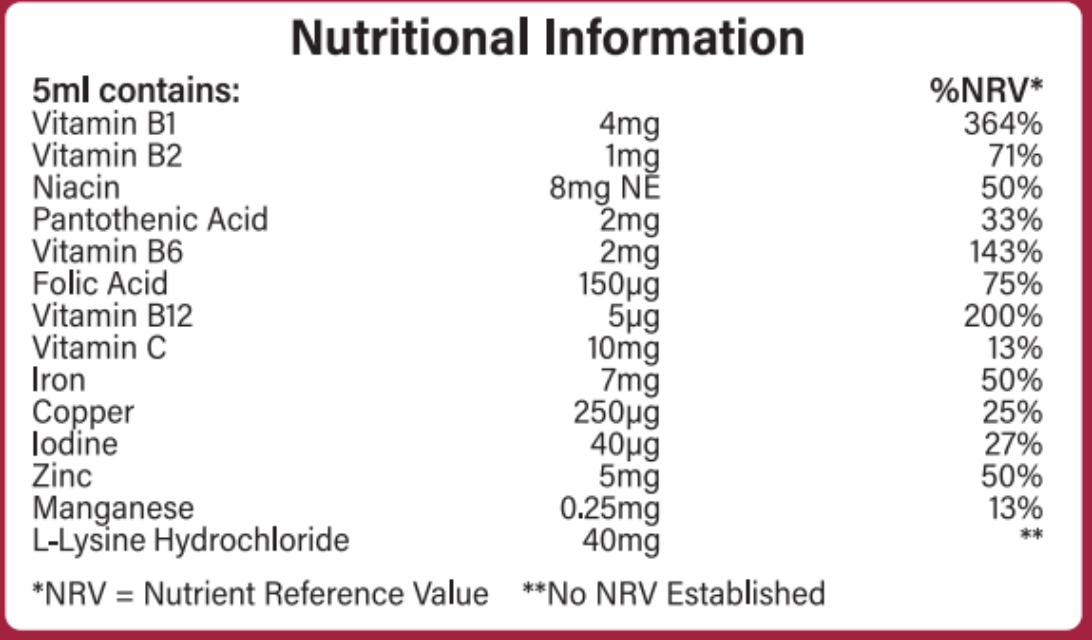 Nutritional Information

| 5ml contains: | | %NRV* |
|---|---|---|
| Vitamin B1 | 4mg | 364% |
| Vitamin B2 | 1mg | 71% |
| Niacin | 8mg NE | 50% |
| Pantothenic Acid | 2mg | 33% |
| Vitamin B6 | 2mg | 143% |
| Folic Acid | 150µg | 75% |
| Vitamin B12 | 5µg | 200% |
| Vitamin C | 10mg | 13% |
| Iron | 7mg | 50% |
| Copper | 250µg | 25% |
| Iodine | 40µg | 27% |
| Zinc | 5mg | 50% |
| Manganese | 0.25mg | 13% |
| L-Lysine Hydrochloride | 40mg | ** |

*NRV = Nutrient Reference Value **No NRV Established